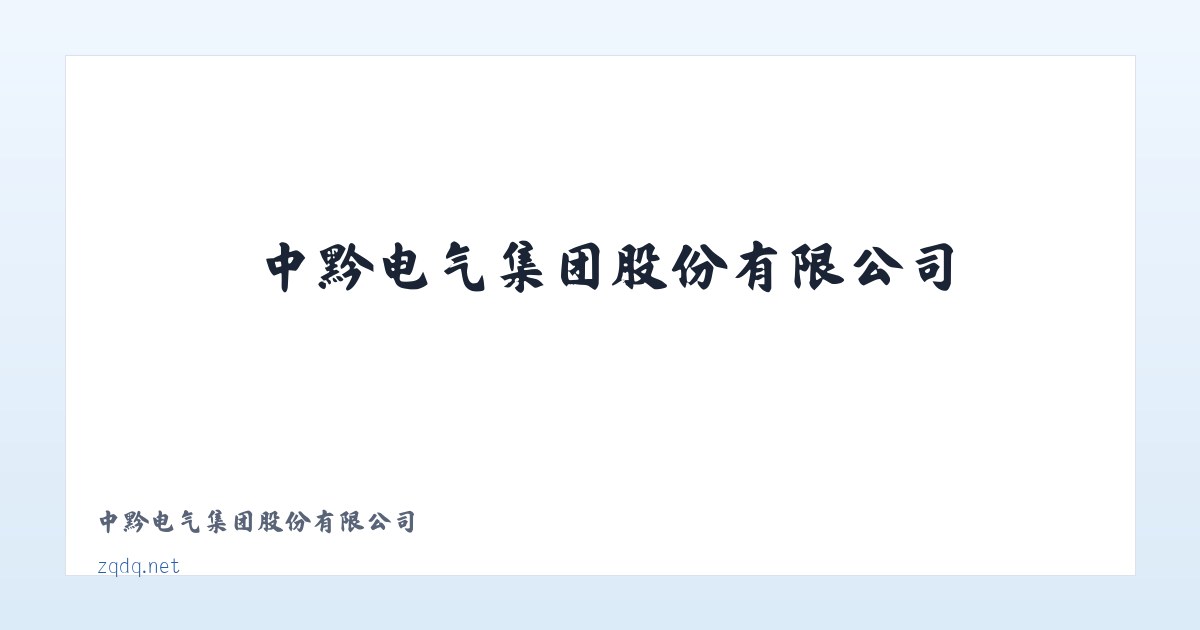 中黔电气集团股份有限公司

中黔电气集团股份有限公司

zqdq.net